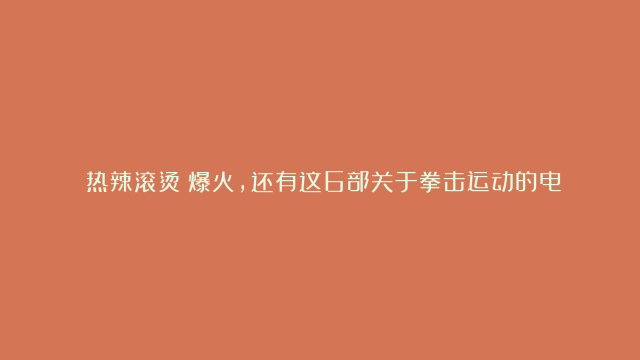 热辣滚烫 爆火，还有这6部关于拳击运动的电